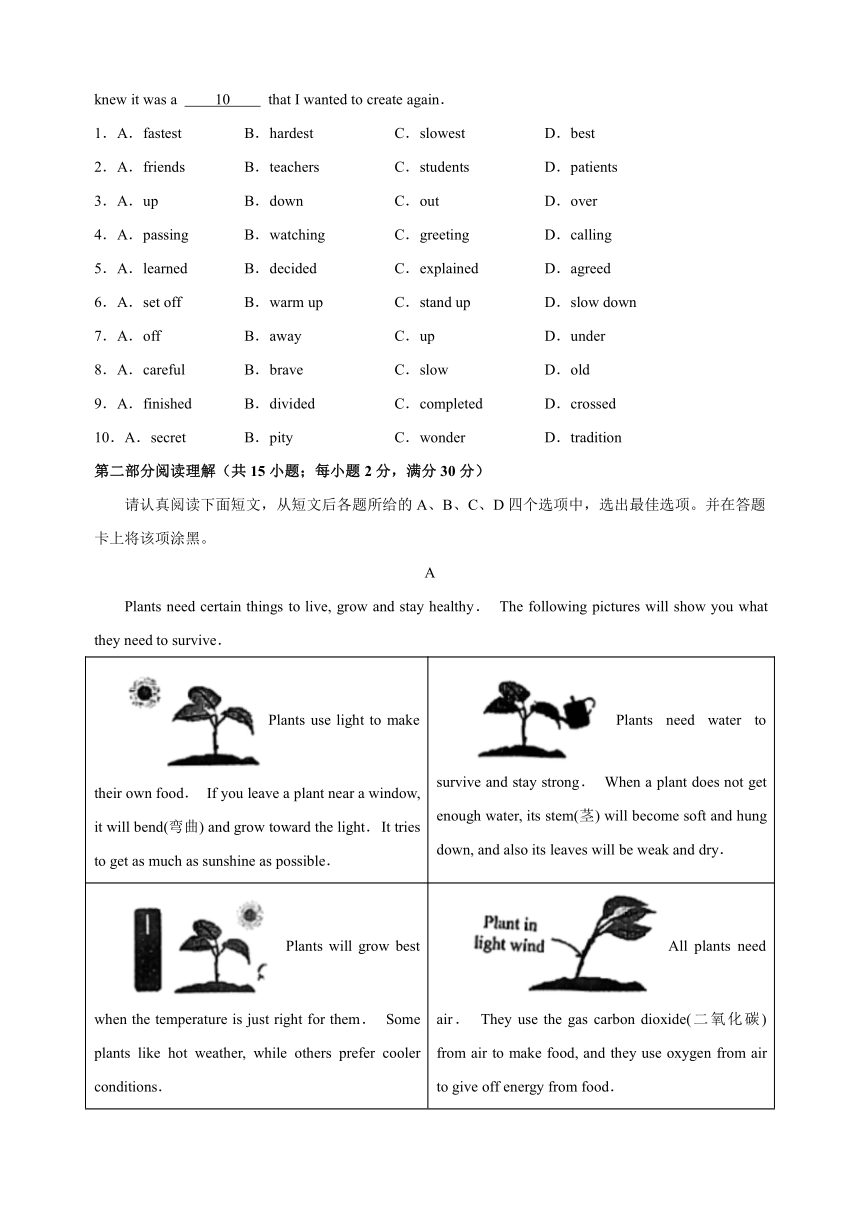 knew it was a ____10____ that I wanted to create again.

1．A．fastest B．hardest C．slowest D．best

2．A．friends B．teachers C．students D．patients

3．A．up B．down C．out D．over

4．A．passing B．watching C．greeting D．calling

5．A．learned B．decided C．explained D．agreed

6．A．set off B．warm up C．stand up D．slow down

7．A．off B．away C．up D．under

8．A．careful B．brave C．slow D．old

9．A．finished B．divided C．completed D．crossed

10．A．secret B．pity C．wonder D．tradition

第二部分阅读理解（共 15 小题；每小题 2 分，满分 30 分）

请认真阅读下面短文，从短文后各题所给的 A、B、C、D 四个选项中，选出最佳选项。并在答题卡上将该项涂黑。

A

Plants need certain things to live, grow and stay healthy． The following pictures will show you what they need to survive．

| Plants use light to make their own food． If you leave a plant near a window, it will bend(弯曲) and grow toward the light．It tries to get as much as sunshine as possible． | Plants need water to survive and stay strong． When a plant does not get enough water, its stem(茎) will become soft and hung down, and also its leaves will be weak and dry． |
|---|---|
| Plants will grow best when the temperature is just right for them． Some plants like hot weather, while others prefer cooler conditions． | Plant in light wind All plants need air． They use the gas carbon dioxide(二氧化碳) from air to make food, and they use oxygen from air to give off energy from food． |